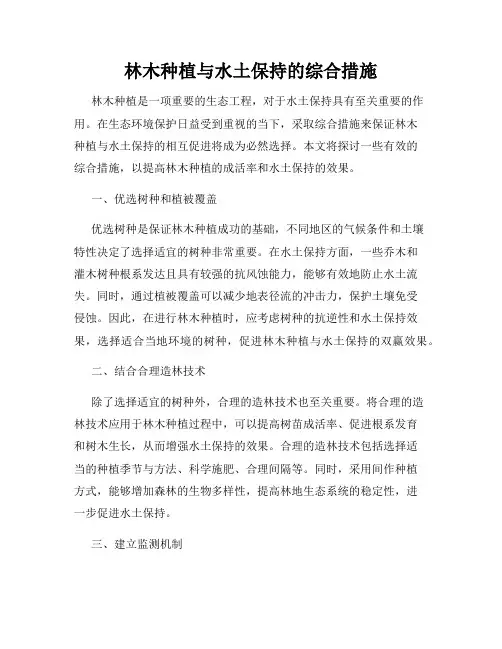 林木种植与水土保持的综合措施

林木种植是一项重要的生态工程，对于水土保持具有至关重要的作用。在生态环境保护日益受到重视的当下，采取综合措施来保证林木种植与水土保持的相互促进将成为必然选择。本文将探讨一些有效的综合措施，以提高林木种植的成活率和水土保持的效果。

一、优选树种和植被覆盖

优选树种是保证林木种植成功的基础，不同地区的气候条件和土壤特性决定了选择适宜的树种非常重要。在水土保持方面，一些乔木和灌木树种根系发达且具有较强的抗风蚀能力，能够有效地防止水土流失。同时，通过植被覆盖可以减少地表径流的冲击力，保护土壤免受侵蚀。因此，在进行林木种植时，应考虑树种的抗逆性和水土保持效果，选择适合当地环境的树种，促进林木种植与水土保持的双赢效果。

二、结合合理造林技术

除了选择适宜的树种外，合理的造林技术也至关重要。将合理的造林技术应用于林木种植过程中，可以提高树苗成活率、促进根系发育和树木生长，从而增强水土保持的效果。合理的造林技术包括选择适当的种植季节与方法、科学施肥、合理间隔等。同时，采用间作种植方式，能够增加森林的生物多样性，提高林地生态系统的稳定性，进一步促进水土保持。

三、建立监测机制